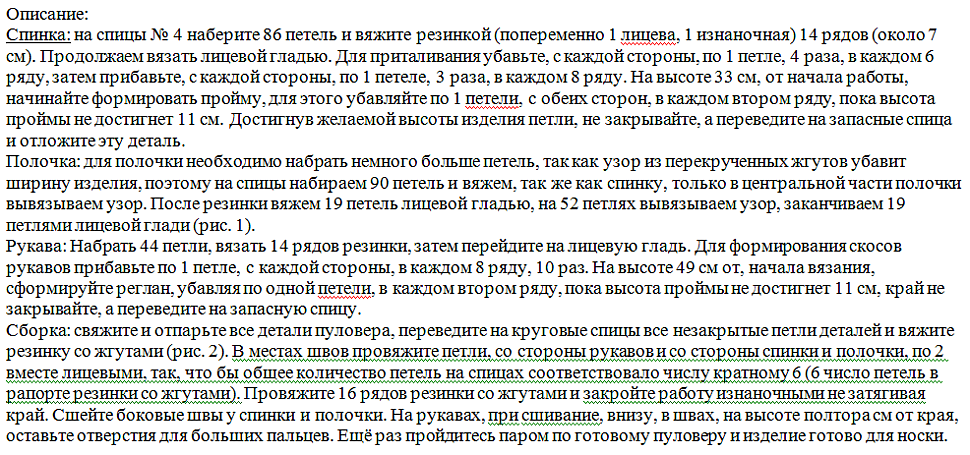 Описание:
Спинка: на спицы № 4 наберите 86 петель и вяжите резинкой (попеременно 1 лицева, 1 изнаночная) 14 рядов (около 7 см). Продолжаем вязать лицевой гладью. Для приталивания убавьте, с каждой стороны, по 1 петле, 4 раза, в каждом 6 ряду, затем прибавьте, с каждой стороны, по 1 петеле, 3 раза, в каждом 8 ряду. На высоте 33 см, от начала работы, начинайте формировать пройму, для этого убавляйте по 1 петели, с обеих сторон, в каждом втором ряду, пока высота проймы не достигнет 11 см. Достигнув желаемой высоты изделия петли, не закрывайте, а переведите на запасные спица и отложите эту деталь.
Полочка: для полочки необходимо набрать немного больше петель, так как узор из перекрученных жгутов убавит ширину изделия, поэтому на спицы набираем 90 петель и вяжем, так же как спинку, только в центральной части полочки вывязываем узор. После резинки вяжем 19 петель лицевой гладью, на 52 петлях вывязываем узор, заканчиваем 19 петлями лицевой глади (рис. 1).
Рукава: Набрать 44 петли, вязать 14 рядов резинки, затем перейдите на лицевую гладь. Для формирования скосов рукавов прибавьте по 1 петле, с каждой стороны, в каждом 8 ряду, 10 раз. На высоте 49 см от, начала вязания, сформируйте реглан, убавляя по одной петели, в каждом втором ряду, пока высота проймы не достигнет 11 см, край не закрывайте, а переведите на запасную спицу.
Сборка: свяжите и отпарьте все детали пуловера, переведите на круговые спицы все незакрытые петли деталей и вяжите резинку со жгутами (рис. 2). В местах швов провяжите петли, со стороны рукавов и со стороны спинки и полочки, по 2 вместе лицевыми, так, что бы общее количество петель на спицах соответствовало числу кратному 6 (6 число петель в рапорте резинки со жгутами). Провяжите 16 рядов резинки со жгутами и закройте работу изнаночными не затягивая край. Сшейте боковые швы у спинки и полочки. На рукавах, при сшивание, внизу, в швах, на высоте полтора см от края, оставьте отверстия для больших пальцев. Ещё раз пройдитесь паром по готовому пуловеру и изделие готово для носки.